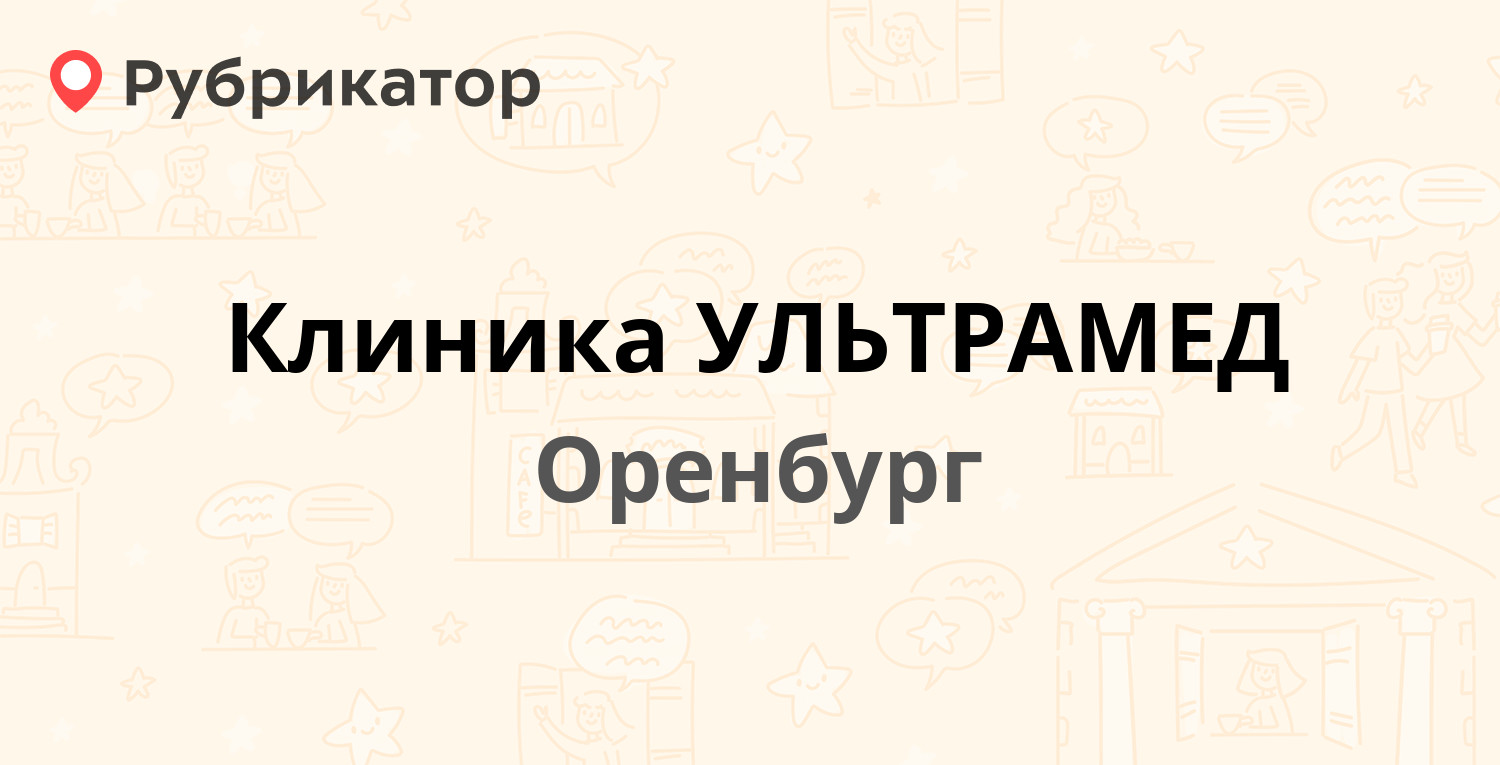 Рубрикатор

Клиника УЛЬТРАМЕД
Оренбург